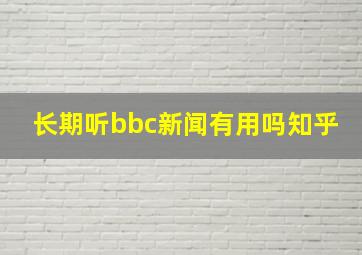 长期听bbc新闻有用吗知乎